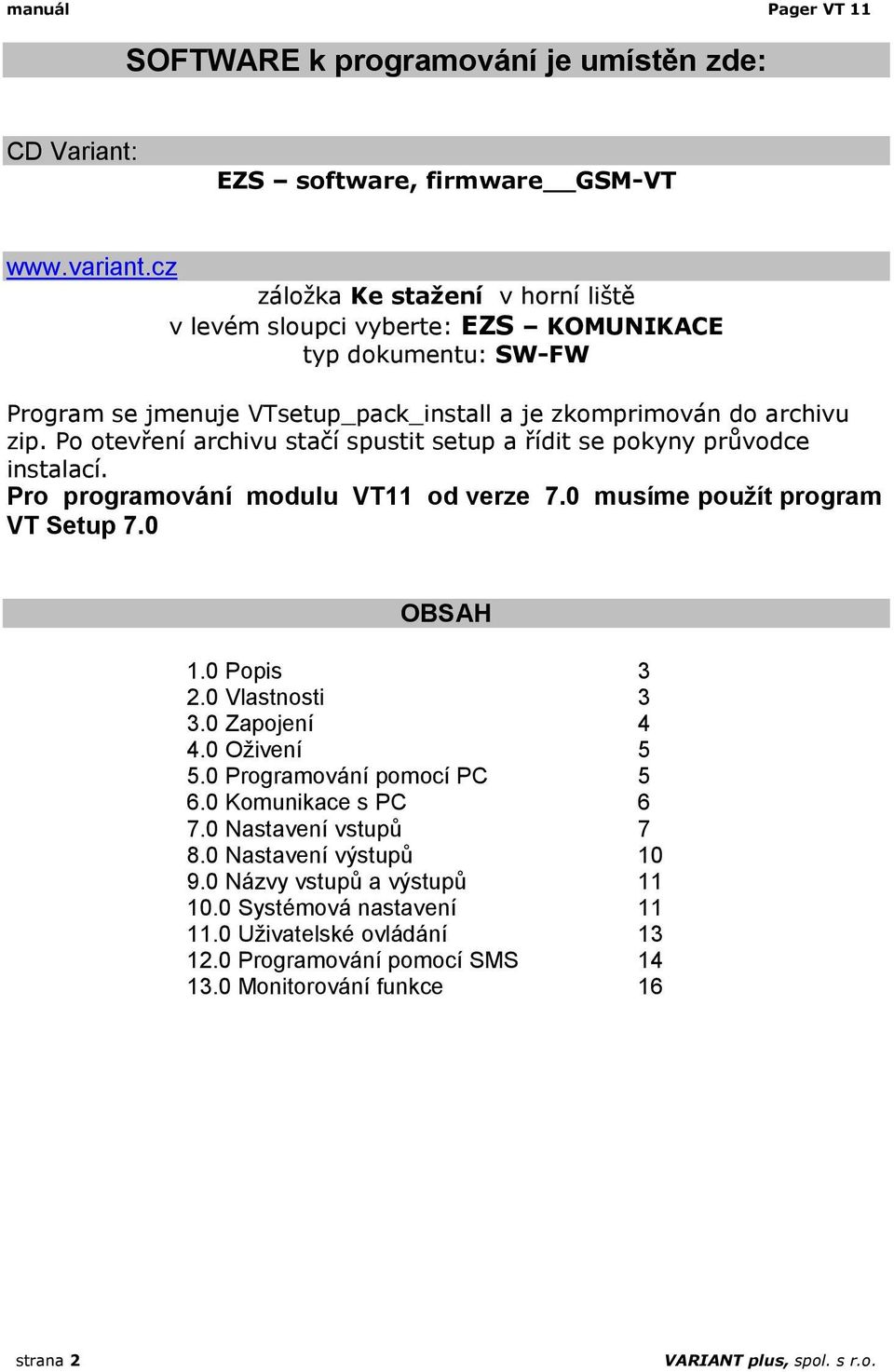 manuál Pager VT 11

SOFTWARE k programování je umístěn zde:

CD Variant:

EZS – software, firmware__GSM-VT

www.variant.cz

záložka Ke stažení v horní liště
v levém sloupci vyberte: EZS – KOMUNIKACE
typ dokumentu: SW-FW

Program se jmenuje VTsetup_pack_install a je zkomprimován do archivu zip. Po otevření archivu stačí spustit setup a řídit se pokyny průvodce instalací.
Pro programování modulu VT11 od verze 7.0 musíme použít program VT Setup 7.0

OBSAH

| | |
|---|---|
| 1.0 Popis | 3 |
| 2.0 Vlastnosti | 3 |
| 3.0 Zapojení | 4 |
| 4.0 Oživení | 5 |
| 5.0 Programování pomocí PC | 5 |
| 6.0 Komunikace s PC | 6 |
| 7.0 Nastavení vstupů | 7 |
| 8.0 Nastavení výstupů | 10 |
| 9.0 Názvy vstupů a výstupů | 11 |
| 10.0 Systémová nastavení | 11 |
| 11.0 Uživatelské ovládání | 13 |
| 12.0 Programování pomocí SMS | 14 |
| 13.0 Monitorování funkce | 16 |

strana 2 VARIANT plus, spol. s r.o.